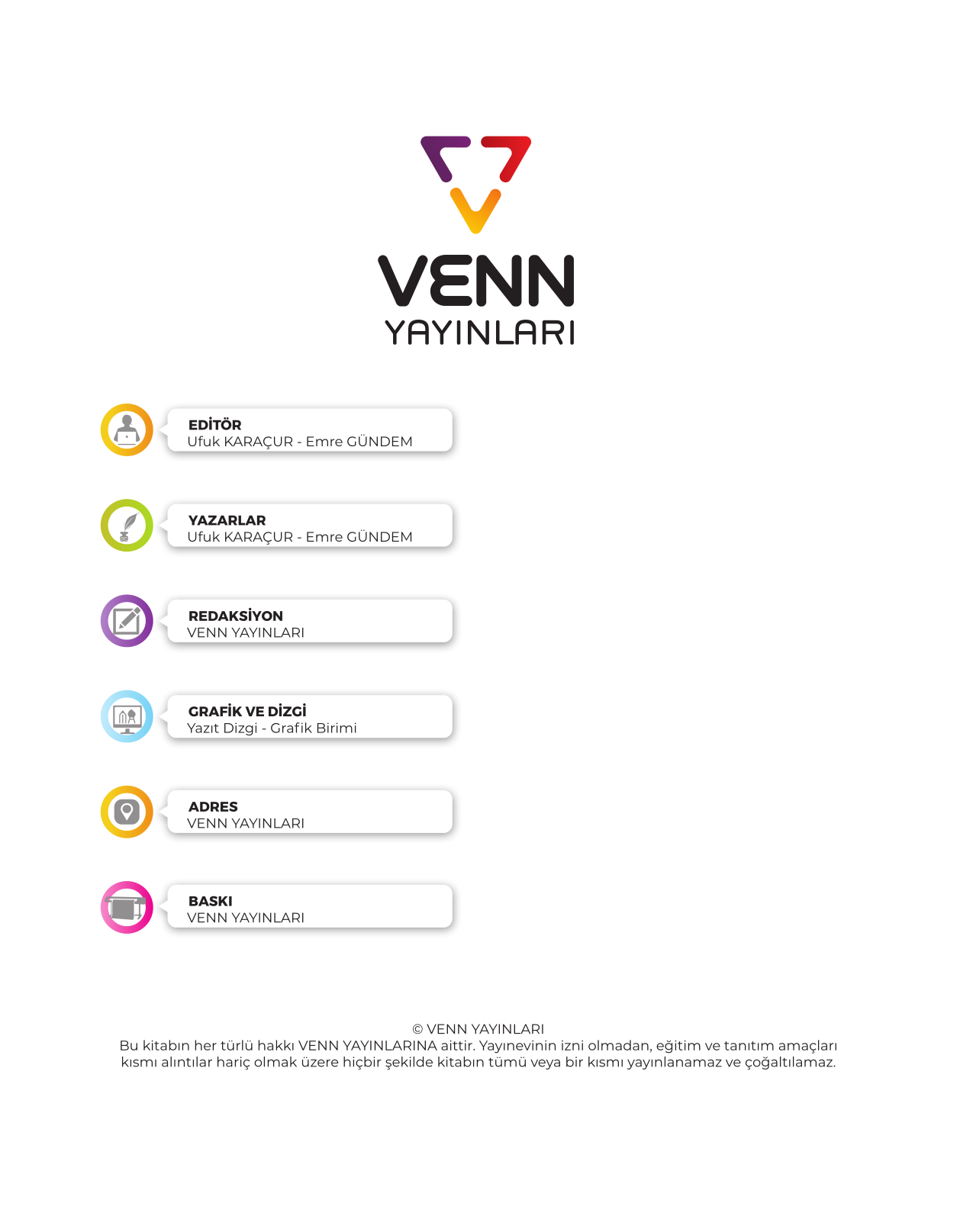 VENN
YAYINLARI

EDİTÖR
Ufuk KARAÇUR - Emre GÜNDEM

YAZARLAR
Ufuk KARAÇUR - Emre GÜNDEM

REDAKSİYON
VENN YAYINLARI

GRAFİK VE DİZGİ
Yazıt Dizgi - Grafik Birimi

ADRES
VENN YAYINLARI

BASKI
VENN YAYINLARI

© VENN YAYINLARI
Bu kitabın her türlü hakkı VENN YAYINLARINA aittir. Yayınevinin izni olmadan, eğitim ve tanıtım amaçları kısmı alıntılar hariç olmak üzere hiçbir şekilde kitabın tümü veya bir kısmı yayınlanamaz ve çoğaltılamaz.